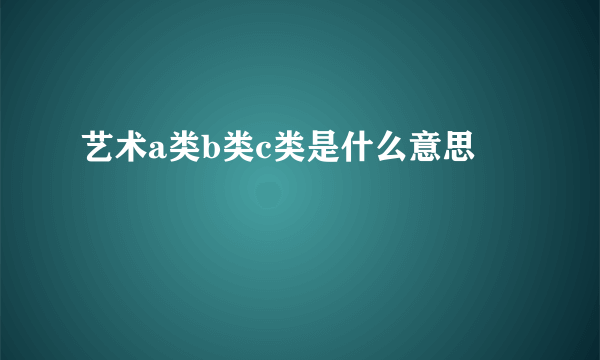 艺术a类b类c类是什么意思